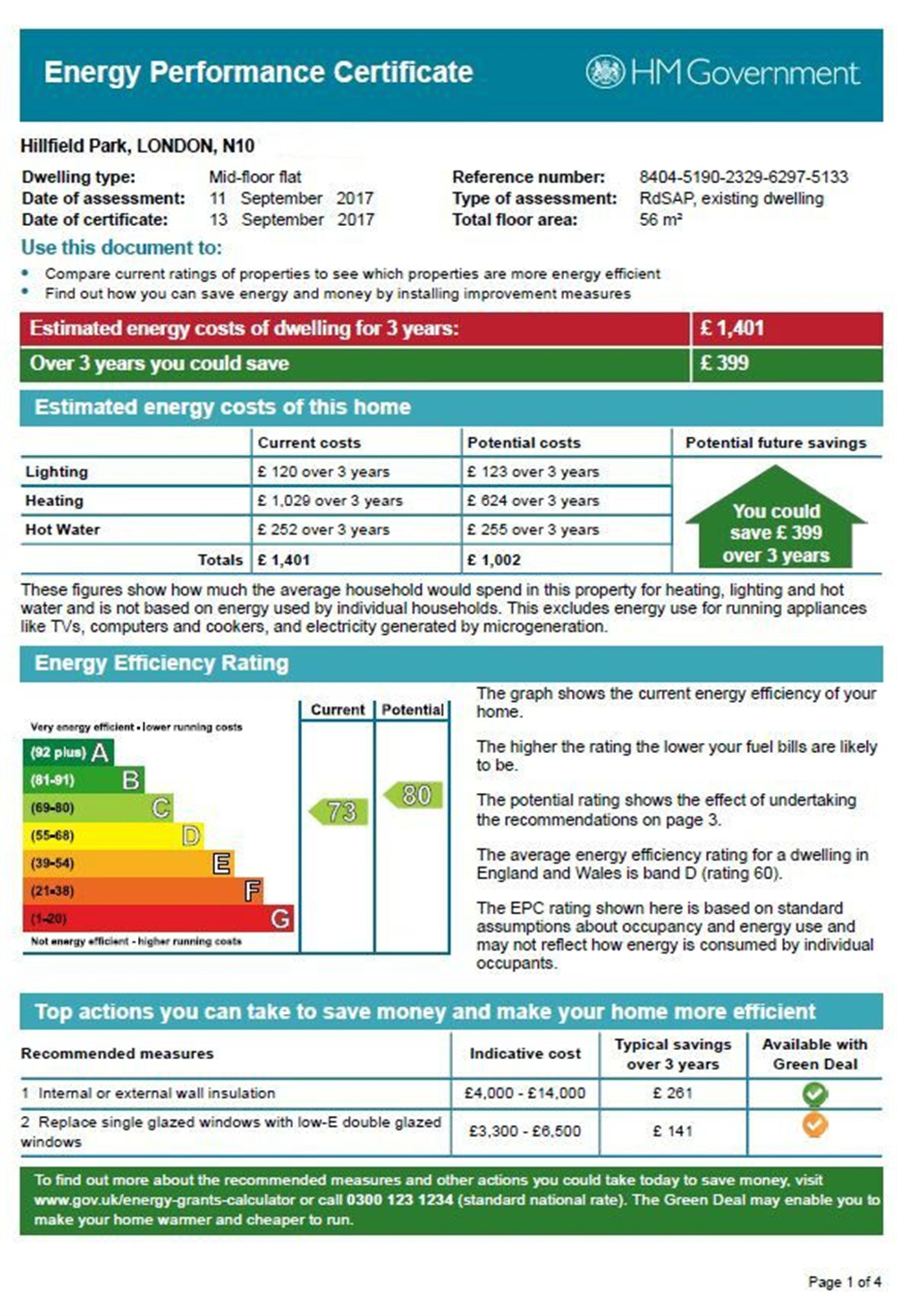 Energy Performance Certificate

HM Government

Hillfield Park, LONDON, N10

Dwelling type: Mid-floor flat
Date of assessment: 11 September 2017
Date of certificate: 13 September 2017

Reference number: 8404-5190-2329-6297-5133
Type of assessment: RdSAP, existing dwelling
Total floor area: 56 m²

Use this document to:

• Compare current ratings of properties to see which properties are more energy efficient
• Find out how you can save energy and money by installing improvement measures

Estimated energy costs of dwelling for 3 years: £ 1,401
Over 3 years you could save £ 399

Estimated energy costs of this home

| | Current costs | Potential costs | Potential future savings |
|---|---|---|---|
| Lighting | £ 120 over 3 years | £ 123 over 3 years | You could save £ 399 over 3 years |
| Heating | £ 1,029 over 3 years | £ 624 over 3 years | |
| Hot Water | £ 252 over 3 years | £ 255 over 3 years | |
| Totals | £ 1,401 | £ 1,002 | |

These figures show how much the average household would spend in this property for heating, lighting and hot water and is not based on energy used by individual households. This excludes energy use for running appliances like TVs, computers and cookers, and electricity generated by microgeneration.

Energy Efficiency Rating

Current Potential

Very energy efficient - lower running costs

(92 plus) A
(81-91) B
(69-80) C
(55-68) D
(39-54) E
(21-38) F
(1-20) G

Not energy efficient - higher running costs

73
80

The graph shows the current energy efficiency of your home.

The higher the rating the lower your fuel bills are likely to be.

The potential rating shows the effect of undertaking the recommendations on page 3.

The average energy efficiency rating for a dwelling in England and Wales is band D (rating 60).

The EPC rating shown here is based on standard assumptions about occupancy and energy use and may not reflect how energy is consumed by individual occupants.

Top actions you can take to save money and make your home more efficient

| Recommended measures | Indicative cost | Typical savings over 3 years | Available with Green Deal |
|---|---|---|---|
| 1 Internal or external wall insulation | £4,000 - £14,000 | £ 261 | ✓ |
| 2 Replace single glazed windows with low-E double glazed windows | £3,300 - £6,500 | £ 141 | ✓ |

To find out more about the recommended measures and other actions you could take today to save money, visit www.gov.uk/energy-grants-calculator or call 0300 123 1234 (standard national rate). The Green Deal may enable you to make your home warmer and cheaper to run.

Page 1 of 4